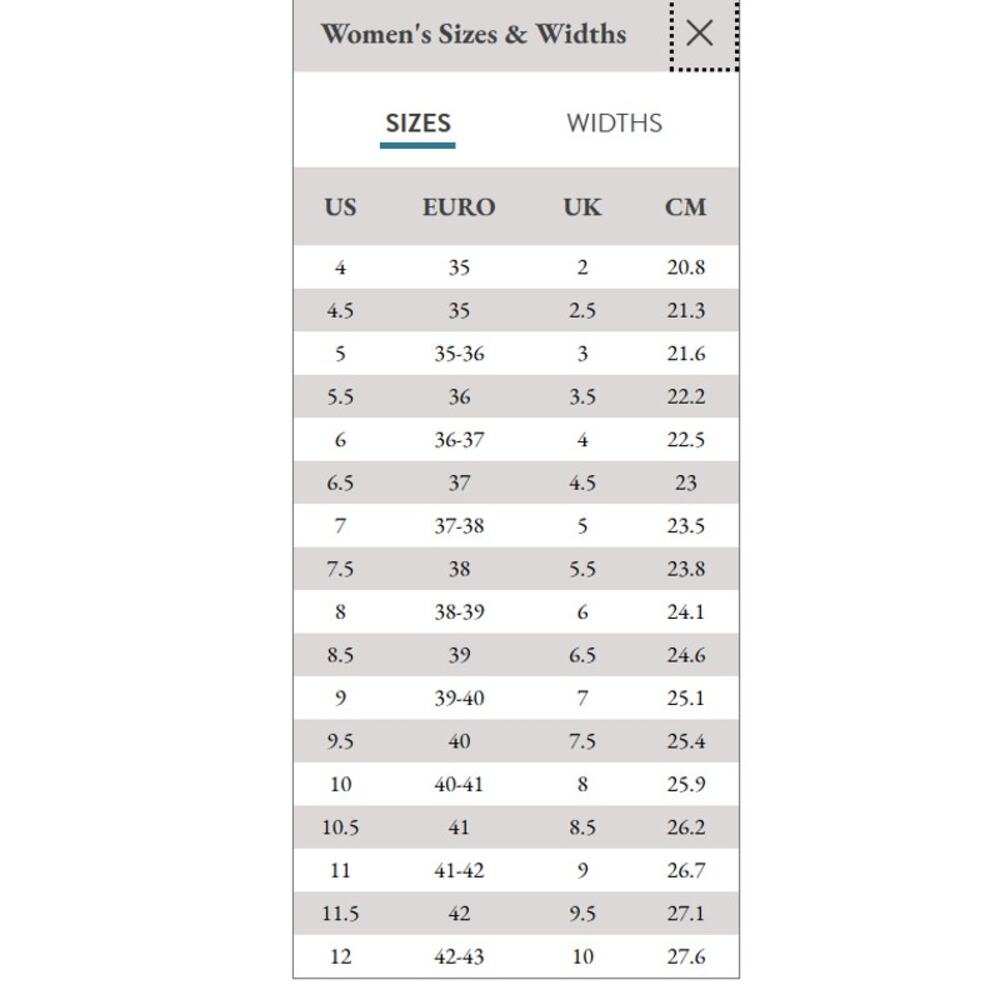 Women's Sizes & Widths

SIZES WIDTHS

| US | EURO | UK | CM |
|---|---|---|---|
| 4 | 35 | 2 | 20.8 |
| 4.5 | 35 | 2.5 | 21.3 |
| 5 | 35-36 | 3 | 21.6 |
| 5.5 | 36 | 3.5 | 22.2 |
| 6 | 36-37 | 4 | 22.5 |
| 6.5 | 37 | 4.5 | 23 |
| 7 | 37-38 | 5 | 23.5 |
| 7.5 | 38 | 5.5 | 23.8 |
| 8 | 38-39 | 6 | 24.1 |
| 8.5 | 39 | 6.5 | 24.6 |
| 9 | 39-40 | 7 | 25.1 |
| 9.5 | 40 | 7.5 | 25.4 |
| 10 | 40-41 | 8 | 25.9 |
| 10.5 | 41 | 8.5 | 26.2 |
| 11 | 41-42 | 9 | 26.7 |
| 11.5 | 42 | 9.5 | 27.1 |
| 12 | 42-43 | 10 | 27.6 |